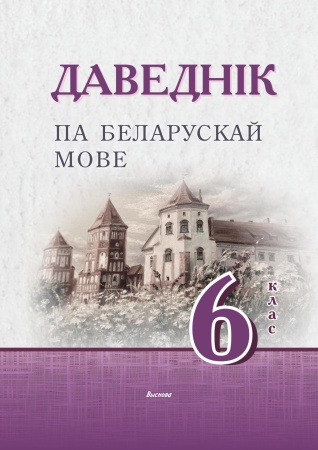 ДАВЕДНІК

ПА БЕЛАРУСКАЙ МОВЕ

6 клас

Выснова